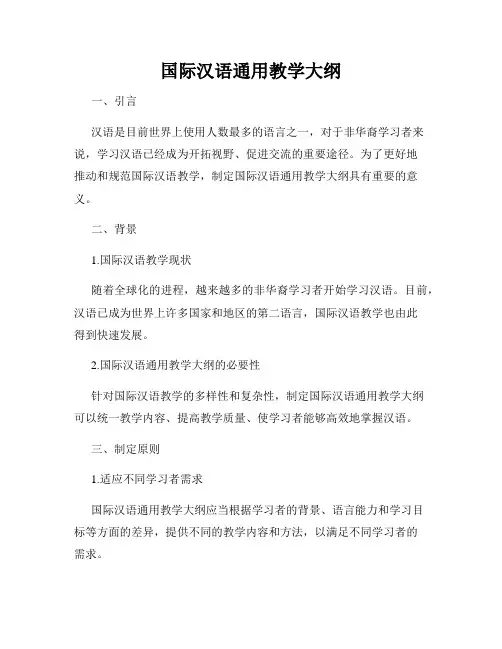 国际汉语通用教学大纲

一、引言

汉语是目前世界上使用人数最多的语言之一，对于非华裔学习者来说，学习汉语已经成为开拓视野、促进交流的重要途径。为了更好地推动和规范国际汉语教学，制定国际汉语通用教学大纲具有重要的意义。

二、背景

1.国际汉语教学现状

随着全球化的进程，越来越多的非华裔学习者开始学习汉语。目前，汉语已成为世界上许多国家和地区的第二语言，国际汉语教学也由此得到快速发展。

2.国际汉语通用教学大纲的必要性

针对国际汉语教学的多样性和复杂性，制定国际汉语通用教学大纲可以统一教学内容、提高教学质量、使学习者能够高效地掌握汉语。

三、制定原则

1.适应不同学习者需求

国际汉语通用教学大纲应当根据学习者的背景、语言能力和学习目标等方面的差异，提供不同的教学内容和方法，以满足不同学习者的需求。